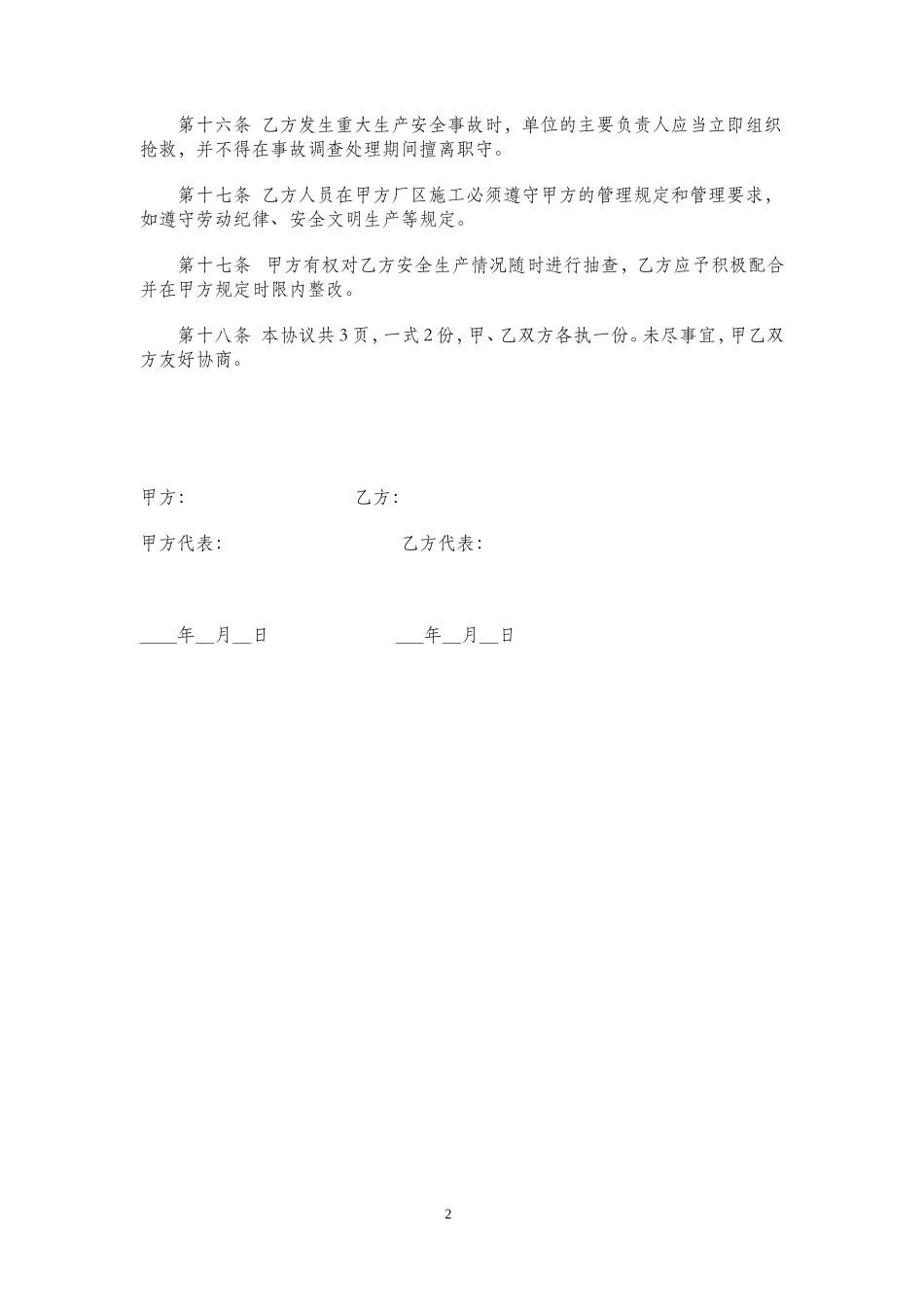 第十六条 乙方发生重大生产安全事故时，单位的主要负责人应当立即组织抢救，并不得在事故调查处理期间擅离职守。

第十七条 乙方人员在甲方厂区施工必须遵守甲方的管理规定和管理要求，如遵守劳动纪律、安全文明生产等规定。

第十七条 甲方有权对乙方安全生产情况随时进行抽查，乙方应予积极配合并在甲方规定时限内整改。

第十八条 本协议共3页，一式2份，甲、乙双方各执一份。未尽事宜，甲乙双方友好协商。

甲方：　　乙方：

甲方代表：　　乙方代表：

____年__月__日　　___年__月__日

2